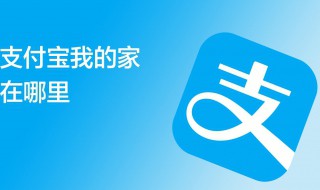 支付宝我的家
在哪里

支